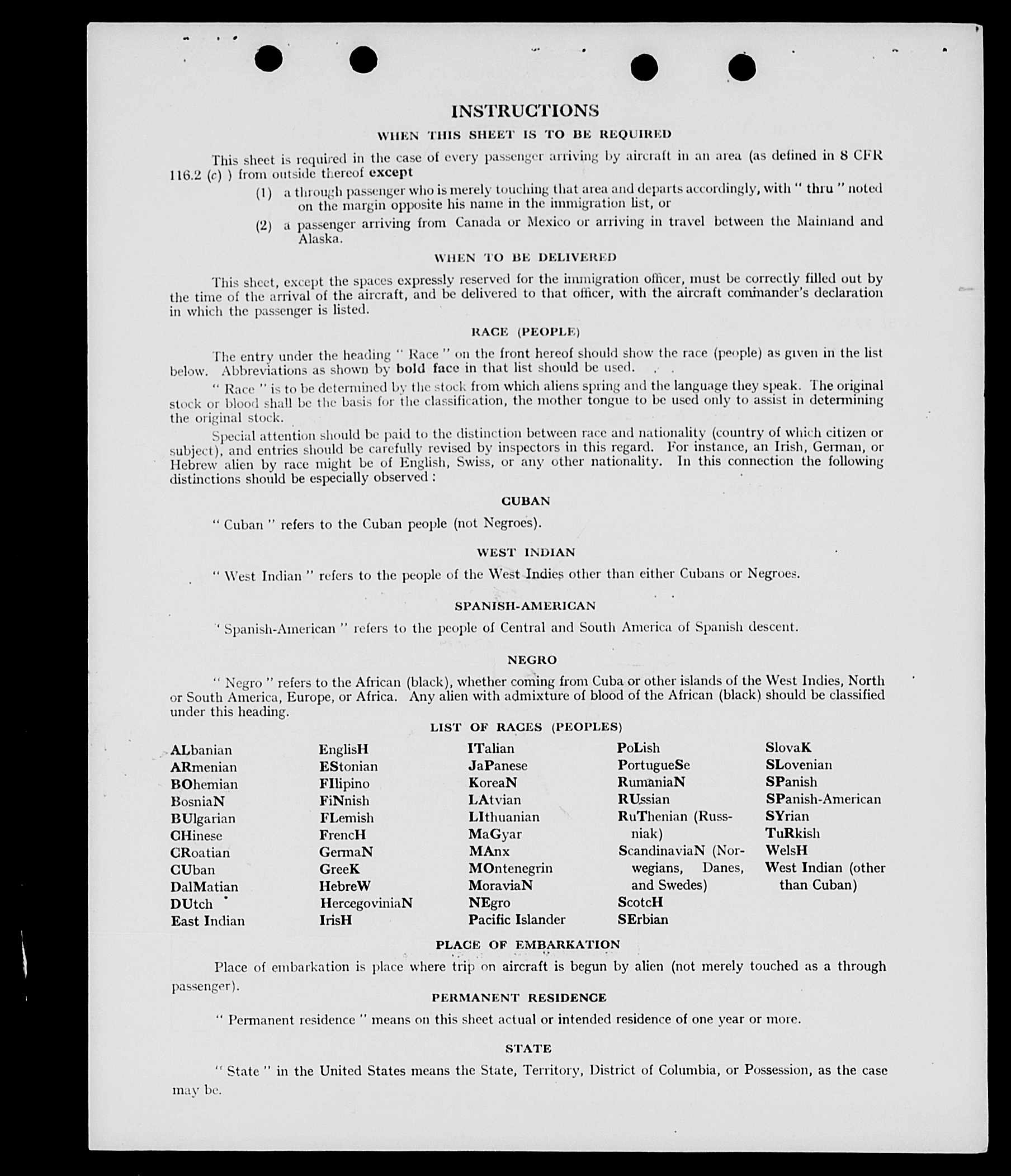 INSTRUCTIONS

WHEN THIS SHEET IS TO BE REQUIRED

This sheet is required in the case of every passenger arriving by aircraft in an area (as defined in 8 CFR 116.2 (c) ) from outside thereof except

(1) a through passenger who is merely touching that area and departs accordingly, with " thru " noted on the margin opposite his name in the immigration list, or

(2) a passenger arriving from Canada or Mexico or arriving in travel between the Mainland and Alaska.

WHEN TO BE DELIVERED

This sheet, except the spaces expressly reserved for the immigration officer, must be correctly filled out by the time of the arrival of the aircraft, and be delivered to that officer, with the aircraft commander's declaration in which the passenger is listed.

RACE (PEOPLE)

The entry under the heading " Race " on the front hereof should show the race (people) as given in the list below. Abbreviations as shown by bold face in that list should be used.

" Race " is to be determined by the stock from which aliens spring and the language they speak. The original stock or blood shall be the basis for the classification, the mother tongue to be used only to assist in determining the original stock.

Special attention should be paid to the distinction between race and nationality (country of which citizen or subject), and entries should be carefully revised by inspectors in this regard. For instance, an Irish, German, or Hebrew alien by race might be of English, Swiss, or any other nationality. In this connection the following distinctions should be especially observed :

CUBAN

" Cuban " refers to the Cuban people (not Negroes).

WEST INDIAN

" West Indian " refers to the people of the West Indies other than either Cubans or Negroes.

SPANISH-AMERICAN

" Spanish-American " refers to the people of Central and South America of Spanish descent.

NEGRO

" Negro " refers to the African (black), whether coming from Cuba or other islands of the West Indies, North or South America, Europe, or Africa. Any alien with admixture of blood of the African (black) should be classified under this heading.

LIST OF RACES (PEOPLES)

ALbanian
ARmenian
BOhemian
BosniaN
BUlgarian
CHinese
CRoatian
CUban
DalMatian
DUtch
East Indian

EnglisH
EStonian
FIlipino
FiNnish
FLemish
FrencH
GermaN
GreeK
HebreW
HercegoviniaN
IrisH

ITalian
JaPanese
KoreaN
LAtvian
LIthuanian
MaGyar
MAnx
MOntenegrin
MoraviaN
NEgro
Pacific Islander

PoLish
PortugueSe
RumaniaN
RUssian
RuThenian (Russniak)
ScandinaviaN (Norwegians, Danes, and Swedes)
ScotcH
SErbian

SlovaK
SLovenian
SPanish
SPanish-American
SYrian
TuRkish
WelsH
West Indian (other than Cuban)

PLACE OF EMBARKATION

Place of embarkation is place where trip on aircraft is begun by alien (not merely touched as a through passenger).

PERMANENT RESIDENCE

" Permanent residence " means on this sheet actual or intended residence of one year or more.

STATE

" State " in the United States means the State, Territory, District of Columbia, or Possession, as the case may be.